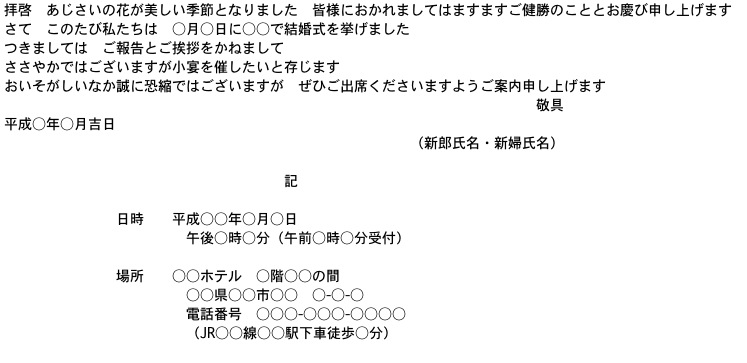 拝啓　あじさいの花が美しい季節となりました　皆様におかれましてはますますご健勝のこととお慶び申し上げます
さて　このたび私たちは　○月○日に○○で結婚式を挙げました
つきましては　ご報告とご挨拶をかねまして
ささやかではございますが小宴を催したいと存じます
おいそがしいなか誠に恐縮ではございますが　ぜひご出席くださいますようご案内申し上げます
敬具

平成○年○月吉日

（新郎氏名・新婦氏名）

記

日時　平成○○年○月○日
午後○時○分（午前○時○分受付）

場所　○○ホテル　○階○○の間
○○県○○市○○　○-○-○
電話番号　○○○-○○○-○○○○
（JR○○線○○駅下車徒歩○分）